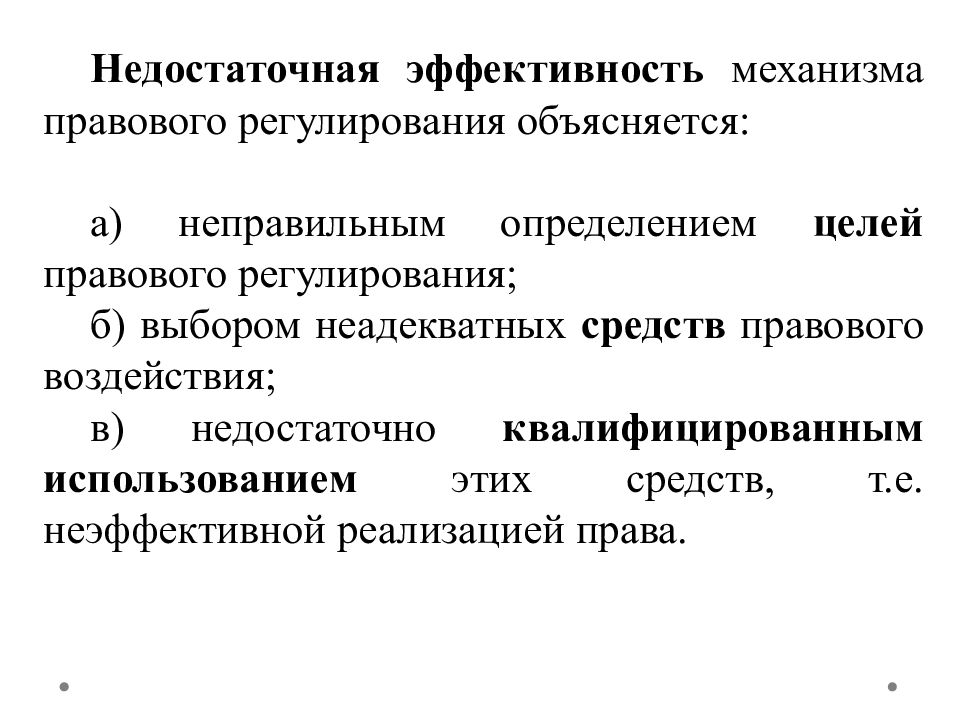 Недостаточная эффективность механизма правового регулирования объясняется:

а) неправильным определением целей правового регулирования;

б) выбором неадекватных средств правового воздействия;

в) недостаточно квалифицированным использованием этих средств, т.е. неэффективной реализацией права.